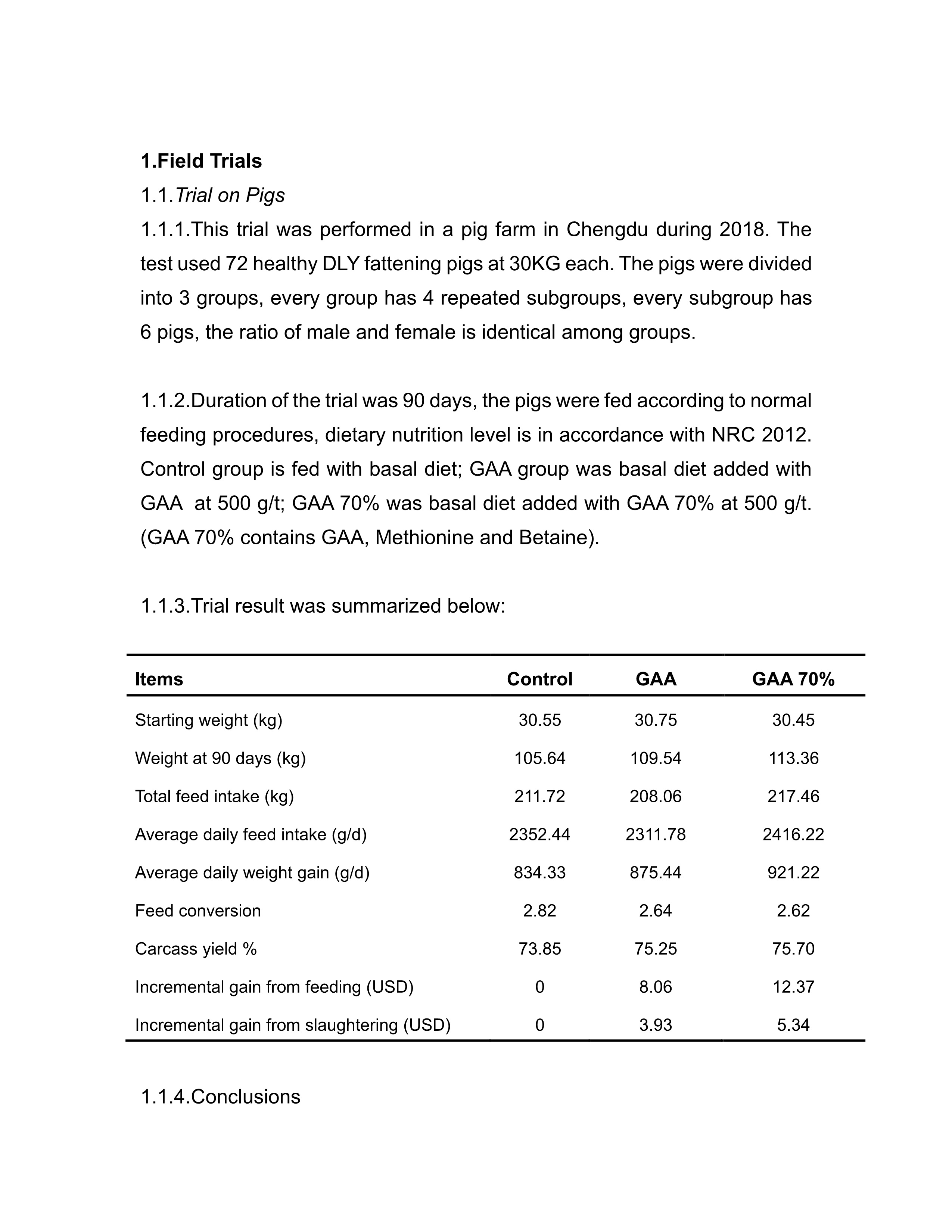 1.Field Trials

1.1.Trial on Pigs

1.1.1.This trial was performed in a pig farm in Chengdu during 2018. The test used 72 healthy DLY fattening pigs at 30KG each. The pigs were divided into 3 groups, every group has 4 repeated subgroups, every subgroup has 6 pigs, the ratio of male and female is identical among groups.

1.1.2.Duration of the trial was 90 days, the pigs were fed according to normal feeding procedures, dietary nutrition level is in accordance with NRC 2012. Control group is fed with basal diet; GAA group was basal diet added with GAA at 500 g/t; GAA 70% was basal diet added with GAA 70% at 500 g/t. (GAA 70% contains GAA, Methionine and Betaine).

1.1.3.Trial result was summarized below:

| Items | Control | GAA | GAA 70% |
|---|---|---|---|
| Starting weight (kg) | 30.55 | 30.75 | 30.45 |
| Weight at 90 days (kg) | 105.64 | 109.54 | 113.36 |
| Total feed intake (kg) | 211.72 | 208.06 | 217.46 |
| Average daily feed intake (g/d) | 2352.44 | 2311.78 | 2416.22 |
| Average daily weight gain (g/d) | 834.33 | 875.44 | 921.22 |
| Feed conversion | 2.82 | 2.64 | 2.62 |
| Carcass yield % | 73.85 | 75.25 | 75.70 |
| Incremental gain from feeding (USD) | 0 | 8.06 | 12.37 |
| Incremental gain from slaughtering (USD) | 0 | 3.93 | 5.34 |

1.1.4.Conclusions